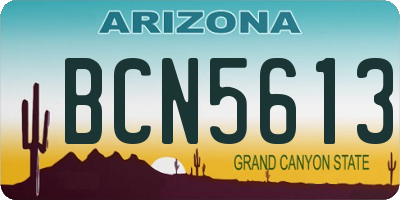 ARIZONA

BCN5613

GRAND CANYON STATE